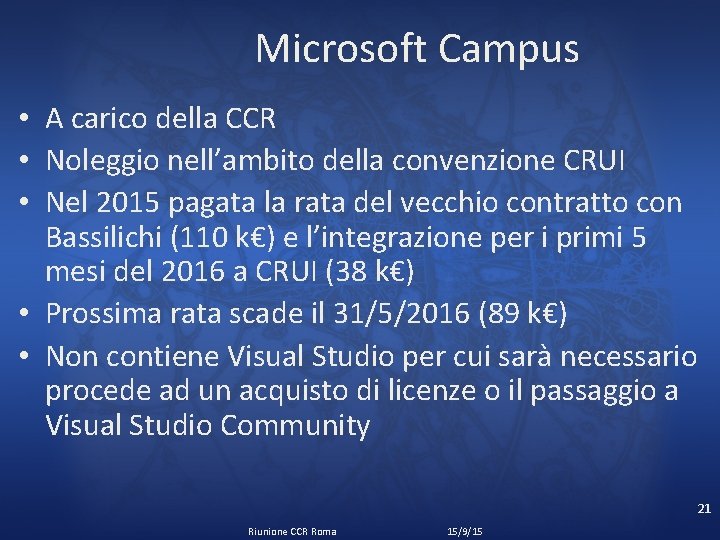 Microsoft Campus

• A carico della CCR
• Noleggio nell'ambito della convenzione CRUI
• Nel 2015 pagata la rata del vecchio contratto con Bassilichi (110 k€) e l'integrazione per i primi 5 mesi del 2016 a CRUI (38 k€)
• Prossima rata scade il 31/5/2016 (89 k€)
• Non contiene Visual Studio per cui sarà necessario procede ad un acquisto di licenze o il passaggio a Visual Studio Community

21

Riunione CCR Roma 15/9/15